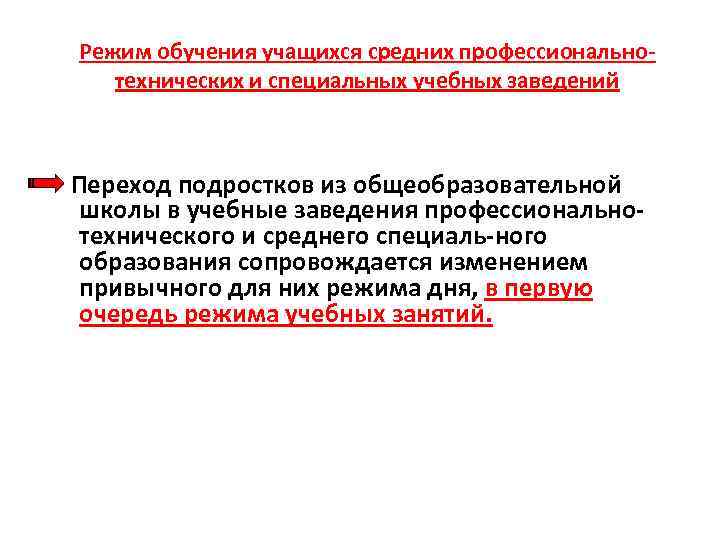 Режим обучения учащихся средних профессионально-технических и специальных учебных заведений

Переход подростков из общеобразовательной школы в учебные заведения профессионально-технического и среднего специаль-ного образования сопровождается изменением привычного для них режима дня, в первую очередь режима учебных занятий.